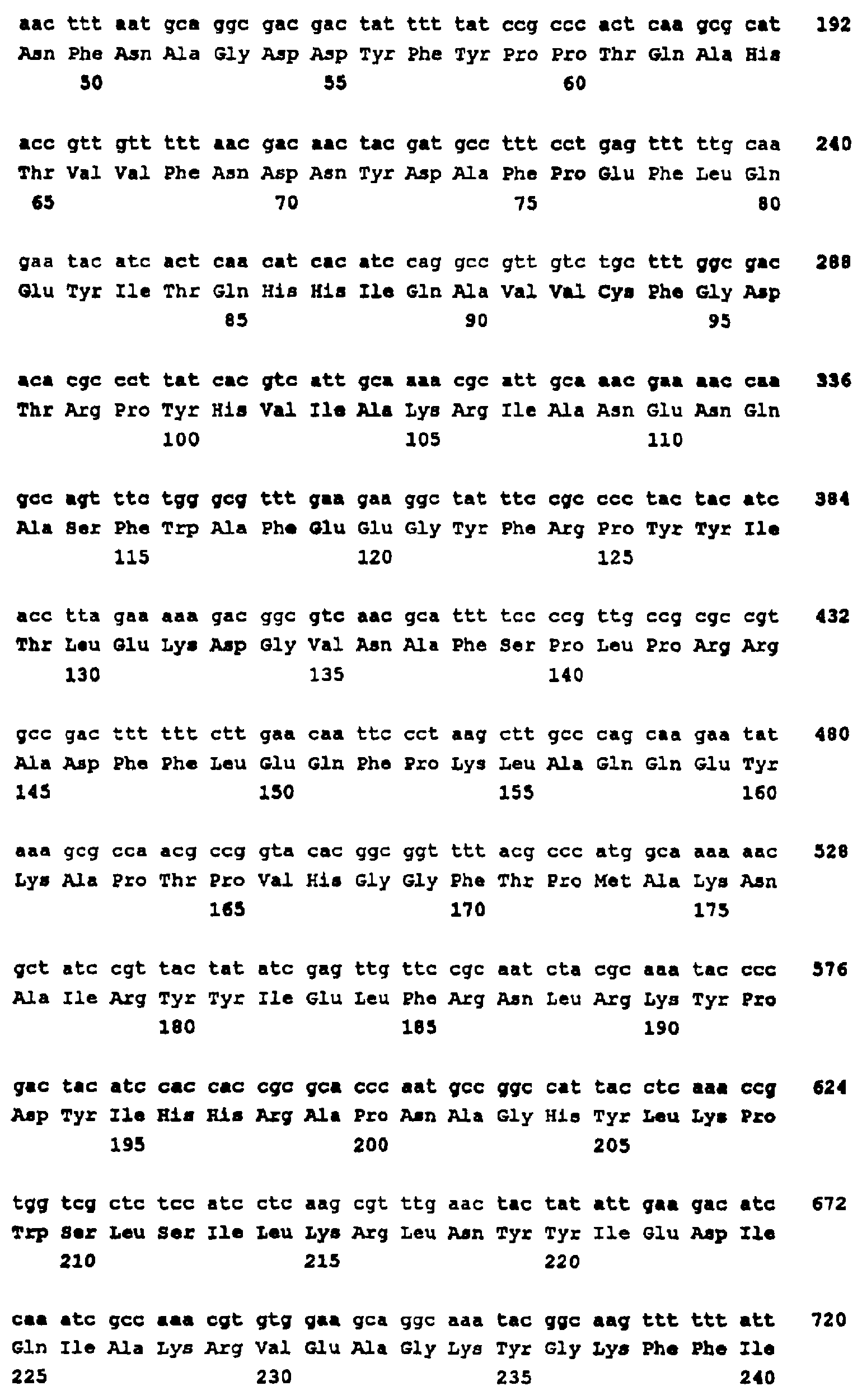 aac ttt aat gca ggc gac gac tat ttt tat ccg ccc act caa gcg cat 192
Asn Phe Asn Ala Gly Asp Asp Tyr Phe Tyr Pro Pro Thr Gln Ala His
50 55 60

acc gtt gtt ttt aac gac aac tac gat gcc ttt cct gag ttt ttg caa 240
Thr Val Val Phe Asn Asp Asn Tyr Asp Ala Phe Pro Glu Phe Leu Gln
65 70 75 80

gaa tac atc act caa cat cac atc cag gcc gtt gtc tgc ttt ggc gac 288
Glu Tyr Ile Thr Gln His His Ile Gln Ala Val Val Cys Phe Gly Asp
85 90 95

aca cgc cct tat cac gtc att gca aaa cgc att gca aac gaa aac caa 336
Thr Arg Pro Tyr His Val Ile Ala Lys Arg Ile Ala Asn Glu Asn Gln
100 105 110

gcc agt ttc tgg gcg ttt gaa gaa ggc tat ttc cgc ccc tac tac atc 384
Ala Ser Phe Trp Ala Phe Glu Glu Gly Tyr Phe Arg Pro Tyr Tyr Ile
115 120 125

acc tta gaa aaa gac ggc gtc aac gca ttt tcc ccg ttg ccg cgc cgt 432
Thr Leu Glu Lys Asp Gly Val Asn Ala Phe Ser Pro Leu Pro Arg Arg
130 135 140

gcc gac ttt ttt ctt gaa caa ttc cct aag ctt gcc cag caa gaa tat 480
Ala Asp Phe Phe Leu Glu Gln Phe Pro Lys Leu Ala Gln Gln Glu Tyr
145 150 155 160

aaa gcg cca acg ccg gta cac ggc ggt ttt acg ccc atg gca aaa aac 528
Lys Ala Pro Thr Pro Val His Gly Gly Phe Thr Pro Met Ala Lys Asn
165 170 175

gct atc cgt tac tat atc gag ttg ttc cgc aat cta cgc aaa tac ccc 576
Ala Ile Arg Tyr Tyr Ile Glu Leu Phe Arg Asn Leu Arg Lys Tyr Pro
180 185 190

gac tac atc cac cac cgc gca ccc aat gcc ggc cat tac ctc aaa ccg 624
Asp Tyr Ile His His Arg Ala Pro Asn Ala Gly His Tyr Leu Lys Pro
195 200 205

tgg tcg ctc tcc atc ctc aag cgt ttg aac tac tat att gaa gac atc 672
Trp Ser Leu Ser Ile Leu Lys Arg Leu Asn Tyr Tyr Ile Glu Asp Ile
210 215 220

caa atc gcc aaa cgt gtg gaa gca ggc aaa tac ggc aag ttt ttt att 720
Gln Ile Ala Lys Arg Val Glu Ala Gly Lys Tyr Gly Lys Phe Phe Ile
225 230 235 240